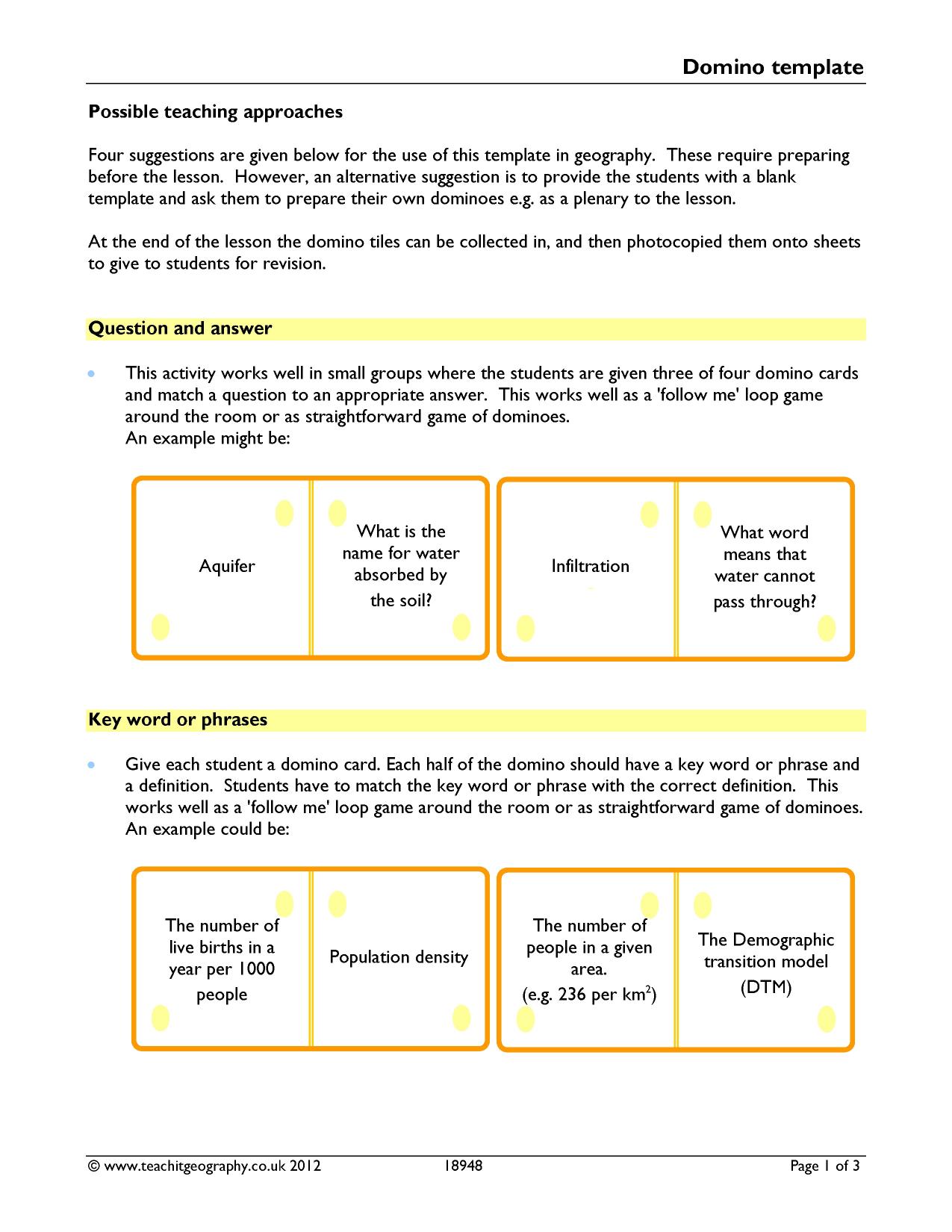 Domino template

Possible teaching approaches

Four suggestions are given below for the use of this template in geography. These require preparing before the lesson. However, an alternative suggestion is to provide the students with a blank template and ask them to prepare their own dominoes e.g. as a plenary to the lesson.

At the end of the lesson the domino tiles can be collected in, and then photocopied them onto sheets to give to students for revision.

Question and answer

• This activity works well in small groups where the students are given three of four domino cards and match a question to an appropriate answer. This works well as a 'follow me' loop game around the room or as straightforward game of dominoes.
An example might be:

Aquifer

What is the name for water absorbed by the soil?

Infiltration

What word means that water cannot pass through?

Key word or phrases

• Give each student a domino card. Each half of the domino should have a key word or phrase and a definition. Students have to match the key word or phrase with the correct definition. This works well as a 'follow me' loop game around the room or as straightforward game of dominoes.
An example could be:

The number of live births in a year per 1000 people

Population density

The number of people in a given area.
(e.g. 236 per $km^2$)

The Demographic transition model (DTM)

© www.teachitgeography.co.uk 2012 18948 Page 1 of 3